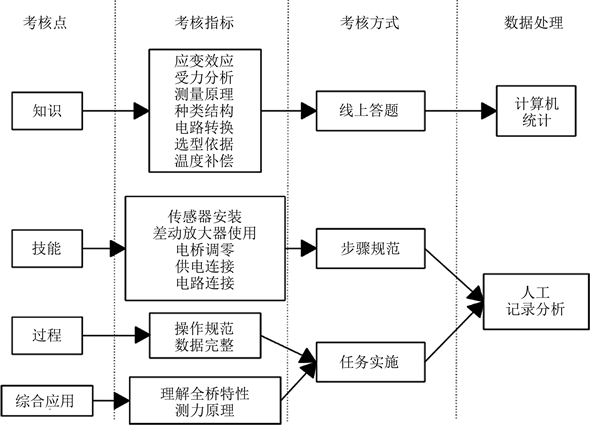 考核点

考核指标

考核方式

数据处理

知识

应变效应
受力分析
测量原理
种类结构
电路转换
选型依据
温度补偿

线上答题

计算机
统计

技能

传感器安装
差动放大器使用
电桥调零
供电连接
电路连接

步骤规范

人工
记录分析

过程

操作规范
数据完整

任务实施

综合应用

理解全桥特性
测力原理